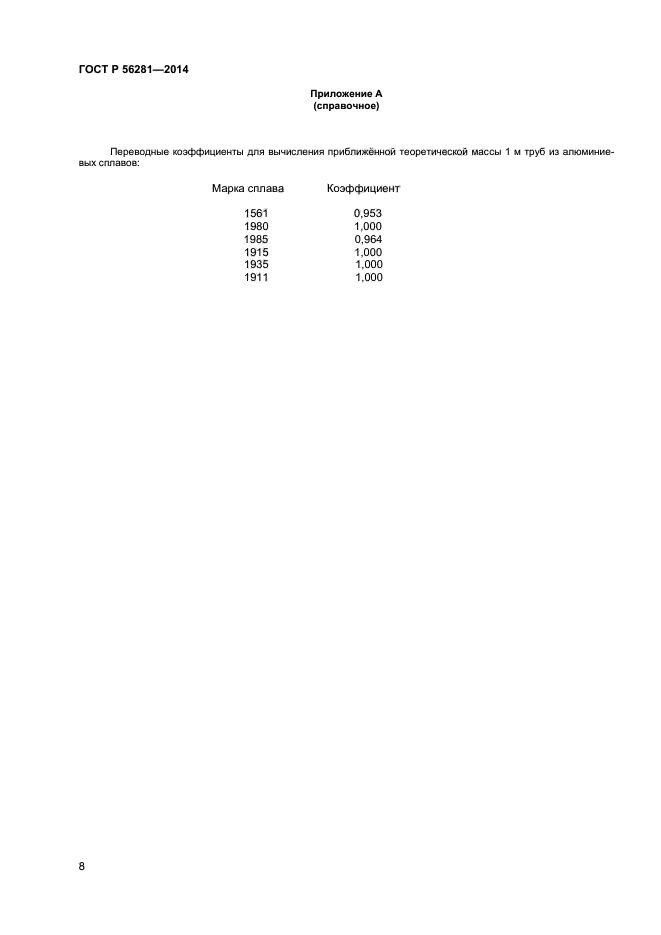 ГОСТ Р 56281—2014

Приложение А
(справочное)

Переводные коэффициенты для вычисления приближённой теоретической массы 1 м труб из алюминиевых сплавов:

| Марка сплава | Коэффициент |
|---|---|
| 1561 | 0,953 |
| 1980 | 1,000 |
| 1985 | 0,964 |
| 1915 | 1,000 |
| 1935 | 1,000 |
| 1911 | 1,000 |

8